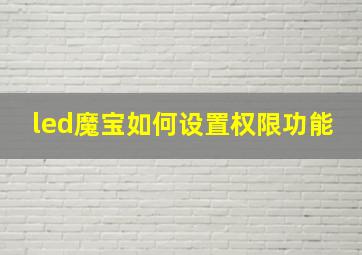 led魔宝如何设置权限功能